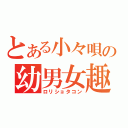 とある小々唄の
幼男女趣
ロリショタコン